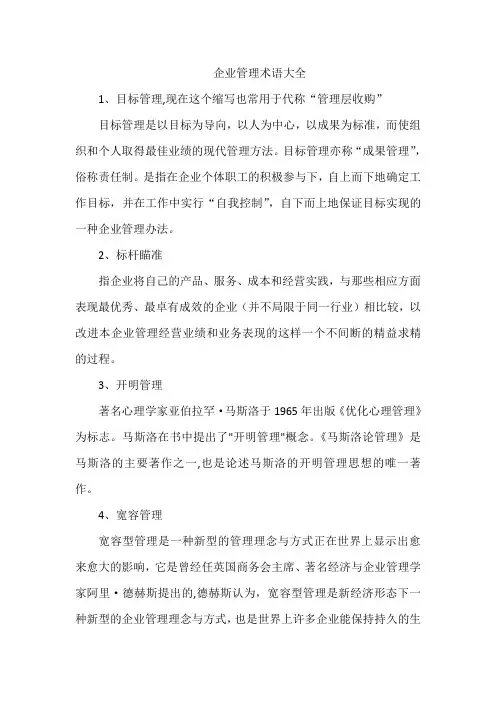 企业管理术语大全

1、目标管理,现在这个缩写也常用于代称“管理层收购”

目标管理是以目标为导向，以人为中心，以成果为标准，而使组织和个人取得最佳业绩的现代管理方法。目标管理亦称“成果管理”，俗称责任制。是指在企业个体职工的积极参与下，自上而下地确定工作目标，并在工作中实行“自我控制”，自下而上地保证目标实现的一种企业管理办法。

2、标杆瞄准

指企业将自己的产品、服务、成本和经营实践，与那些相应方面表现最优秀、最卓有成效的企业（并不局限于同一行业）相比较，以改进本企业管理经营业绩和业务表现的这样一个不间断的精益求精的过程。

3、开明管理

著名心理学家亚伯拉罕·马斯洛于 1965 年出版《优化心理管理》为标志。马斯洛在书中提出了"开明管理"概念。《马斯洛论管理》是马斯洛的主要著作之一,也是论述马斯洛的开明管理思想的唯一著作。

4、宽容管理

宽容型管理是一种新型的管理理念与方式正在世界上显示出愈来愈大的影响，它是曾经任英国商务会主席、著名经济与企业管理学家阿里·德赫斯提出的,德赫斯认为，宽容型管理是新经济形态下一种新型的企业管理理念与方式，也是世界上许多企业能保持持久的生